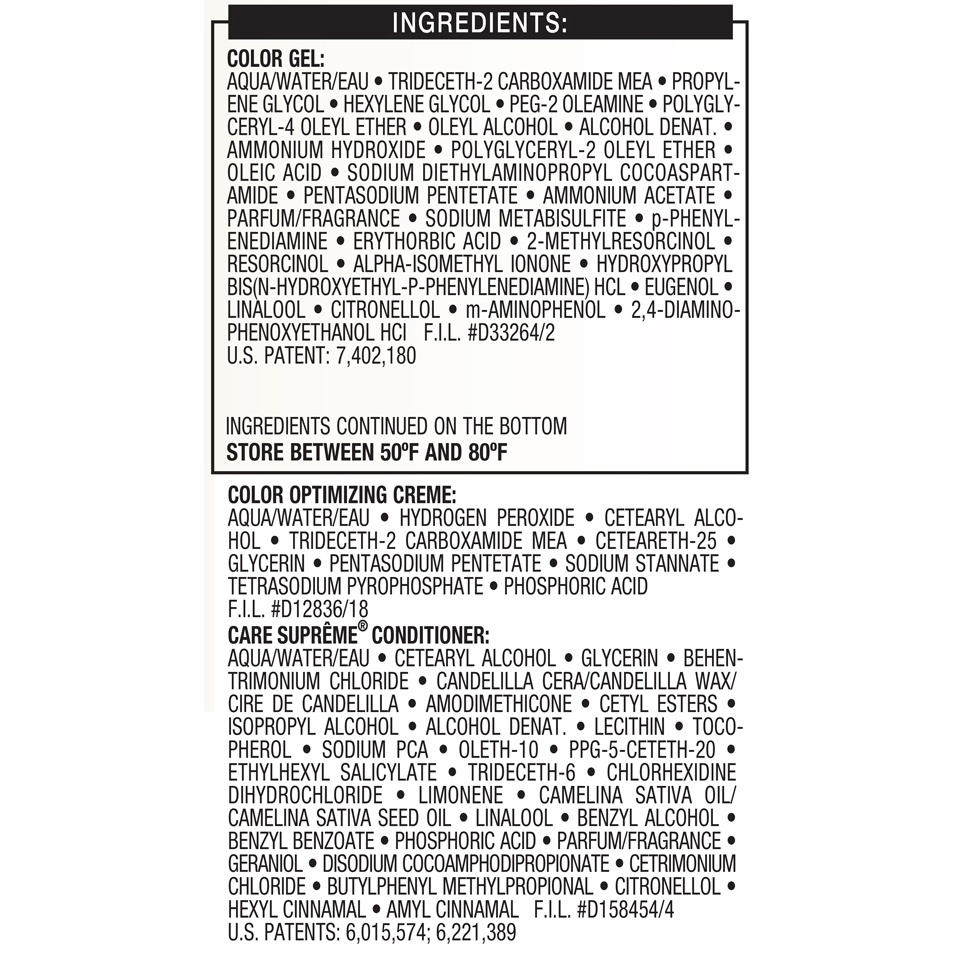 INGREDIENTS:

COLOR GEL:
AQUA/WATER/EAU • TRIDECETH-2 CARBOXAMIDE MEA • PROPYLENE GLYCOL • HEXYLENE GLYCOL • PEG-2 OLEAMINE • POLYGLYCERYL-4 OLEYL ETHER • OLEYL ALCOHOL • ALCOHOL DENAT. • AMMONIUM HYDROXIDE • POLYGLYCERYL-2 OLEYL ETHER • OLEIC ACID • SODIUM DIETHYLAMINOPROPYL COCOASPARTAMIDE • PENTASODIUM PENTETATE • AMMONIUM ACETATE • PARFUM/FRAGRANCE • SODIUM METABISULFITE • p-PHENYLENEDIAMINE • ERYTHORBIC ACID • 2-METHYLRESORCINOL • RESORCINOL • ALPHA-ISOMETHYL IONONE • HYDROXYPROPYL BIS(N-HYDROXYETHYL-P-PHENYLENEDIAMINE) HCL • EUGENOL • LINALOOL • CITRONELLOL • m-AMINOPHENOL • 2,4-DIAMINOPHENOXYETHANOL HCI F.I.L. #D33264/2
U.S. PATENT: 7,402,180

INGREDIENTS CONTINUED ON THE BOTTOM
STORE BETWEEN 50ºF AND 80ºF

COLOR OPTIMIZING CREME:
AQUA/WATER/EAU • HYDROGEN PEROXIDE • CETEARYL ALCOHOL • TRIDECETH-2 CARBOXAMIDE MEA • CETEARETH-25 • GLYCERIN • PENTASODIUM PENTETATE • SODIUM STANNATE • TETRASODIUM PYROPHOSPHATE • PHOSPHORIC ACID
F.I.L. #D12836/18
CARE SUPRÊME® CONDITIONER:
AQUA/WATER/EAU • CETEARYL ALCOHOL • GLYCERIN • BEHENTRIMONIUM CHLORIDE • CANDELILLA CERA/CANDELILLA WAX/CIRE DE CANDELILLA • AMODIMETHICONE • CETYL ESTERS • ISOPROPYL ALCOHOL • ALCOHOL DENAT. • LECITHIN • TOCOPHEROL • SODIUM PCA • OLETH-10 • PPG-5-CETETH-20 • ETHYLHEXYL SALICYLATE • TRIDECETH-6 • CHLORHEXIDINE DIHYDROCHLORIDE • LIMONENE • CAMELINA SATIVA OIL/CAMELINA SATIVA SEED OIL • LINALOOL • BENZYL ALCOHOL • BENZYL BENZOATE • PHOSPHORIC ACID • PARFUM/FRAGRANCE • GERANIOL • DISODIUM COCOAMPHODIPROPIONATE • CETRIMONIUM CHLORIDE • BUTYLPHENYL METHYLPROPIONAL • CITRONELLOL • HEXYL CINNAMAL • AMYL CINNAMAL F.I.L. #D158454/4
U.S. PATENTS: 6,015,574; 6,221,389